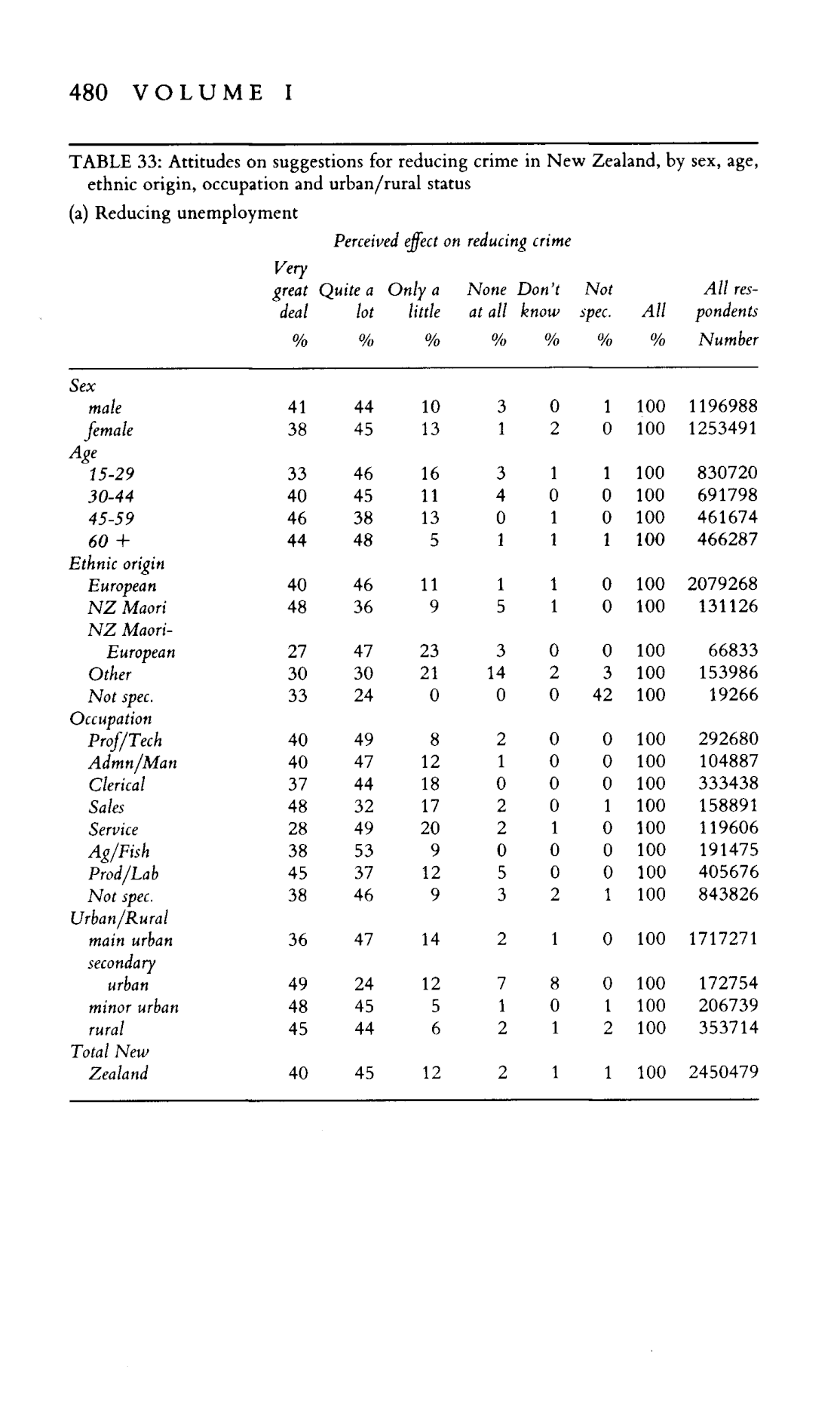 480 VOLUME I

TABLE 33: Attitudes on suggestions for reducing crime in New Zealand, by sex, age, ethnic origin, occupation and urban/rural status

(a) Reducing unemployment

Perceived effect on reducing crime

| | Very great deal % | Quite a lot % | Only a little % | None at all % | Don't know % | Not spec. % | All % | All respondents Number |
|---|---|---|---|---|---|---|---|---|
| Sex | | | | | | | | |
| male | 41 | 44 | 10 | 3 | 0 | 1 | 100 | 1196988 |
| female | 38 | 45 | 13 | 1 | 2 | 0 | 100 | 1253491 |
| Age | | | | | | | | |
| 15-29 | 33 | 46 | 16 | 3 | 1 | 1 | 100 | 830720 |
| 30-44 | 40 | 45 | 11 | 4 | 0 | 0 | 100 | 691798 |
| 45-59 | 46 | 38 | 13 | 0 | 1 | 0 | 100 | 461674 |
| 60 + | 44 | 48 | 5 | 1 | 1 | 1 | 100 | 466287 |
| Ethnic origin | | | | | | | | |
| European | 40 | 46 | 11 | 1 | 1 | 0 | 100 | 2079268 |
| NZ Maori | 48 | 36 | 9 | 5 | 1 | 0 | 100 | 131126 |
| NZ Maori-European | 27 | 47 | 23 | 3 | 0 | 0 | 100 | 66833 |
| Other | 30 | 30 | 21 | 14 | 2 | 3 | 100 | 153986 |
| Not spec. | 33 | 24 | 0 | 0 | 0 | 42 | 100 | 19266 |
| Occupation | | | | | | | | |
| Prof/Tech | 40 | 49 | 8 | 2 | 0 | 0 | 100 | 292680 |
| Admn/Man | 40 | 47 | 12 | 1 | 0 | 0 | 100 | 104887 |
| Clerical | 37 | 44 | 18 | 0 | 0 | 0 | 100 | 333438 |
| Sales | 48 | 32 | 17 | 2 | 0 | 1 | 100 | 158891 |
| Service | 28 | 49 | 20 | 2 | 1 | 0 | 100 | 119606 |
| Ag/Fish | 38 | 53 | 9 | 0 | 0 | 0 | 100 | 191475 |
| Prod/Lab | 45 | 37 | 12 | 5 | 0 | 0 | 100 | 405676 |
| Not spec. | 38 | 46 | 9 | 3 | 2 | 1 | 100 | 843826 |
| Urban/Rural | | | | | | | | |
| main urban | 36 | 47 | 14 | 2 | 1 | 0 | 100 | 1717271 |
| secondary urban | 49 | 24 | 12 | 7 | 8 | 0 | 100 | 172754 |
| minor urban | 48 | 45 | 5 | 1 | 0 | 1 | 100 | 206739 |
| rural | 45 | 44 | 6 | 2 | 1 | 2 | 100 | 353714 |
| Total New Zealand | 40 | 45 | 12 | 2 | 1 | 1 | 100 | 2450479 |